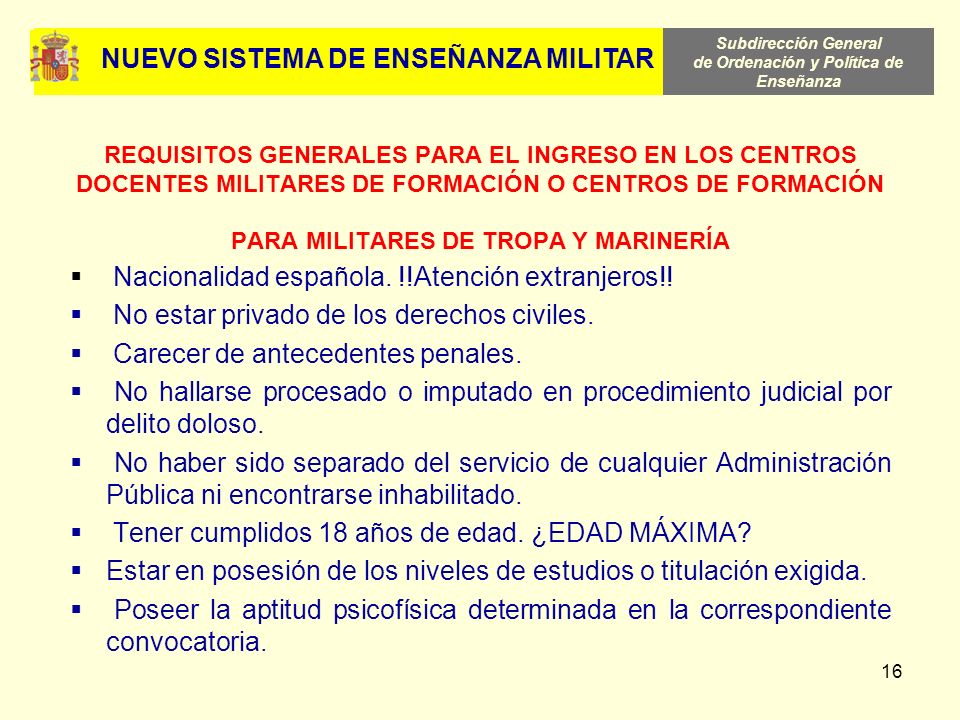 NUEVO SISTEMA DE ENSEÑANZA MILITAR

Subdirección General de Ordenación y Política de Enseñanza

REQUISITOS GENERALES PARA EL INGRESO EN LOS CENTROS DOCENTES MILITARES DE FORMACIÓN O CENTROS DE FORMACIÓN

PARA MILITARES DE TROPA Y MARINERÍA

▪ Nacionalidad española. !!Atención extranjeros!!
▪ No estar privado de los derechos civiles.
▪ Carecer de antecedentes penales.
▪ No hallarse procesado o imputado en procedimiento judicial por delito doloso.
▪ No haber sido separado del servicio de cualquier Administración Pública ni encontrarse inhabilitado.
▪ Tener cumplidos 18 años de edad. ¿EDAD MÁXIMA?
▪ Estar en posesión de los niveles de estudios o titulación exigida.
▪ Poseer la aptitud psicofísica determinada en la correspondiente convocatoria.

16